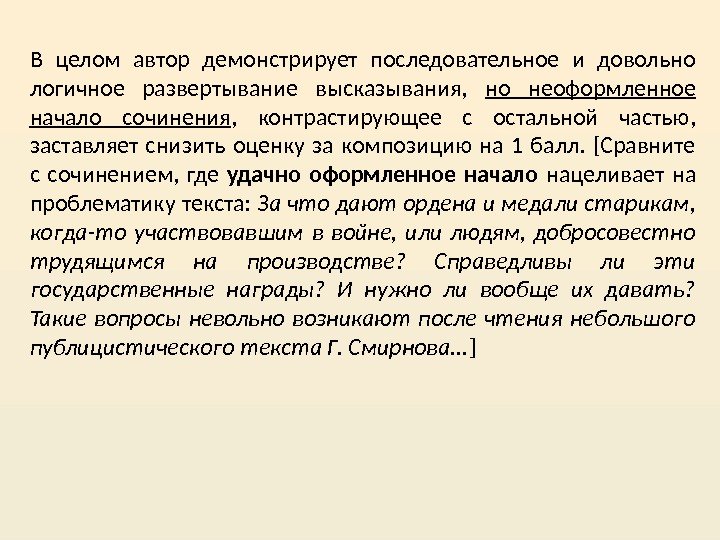 В целом автор демонстрирует последовательное и довольно логичное развертывание высказывания, но неоформленное начало сочинения, контрастирующее с остальной частью, заставляет снизить оценку за композицию на 1 балл. [Сравните с сочинением, где удачно оформленное начало нацеливает на проблематику текста: За что дают ордена и медали старикам, когда-то участвовавшим в войне, или людям, добросовестно трудящимся на производстве? Справедливы ли эти государственные награды? И нужно ли вообще их давать? Такие вопросы невольно возникают после чтения небольшого публицистического текста Г. Смирнова…]